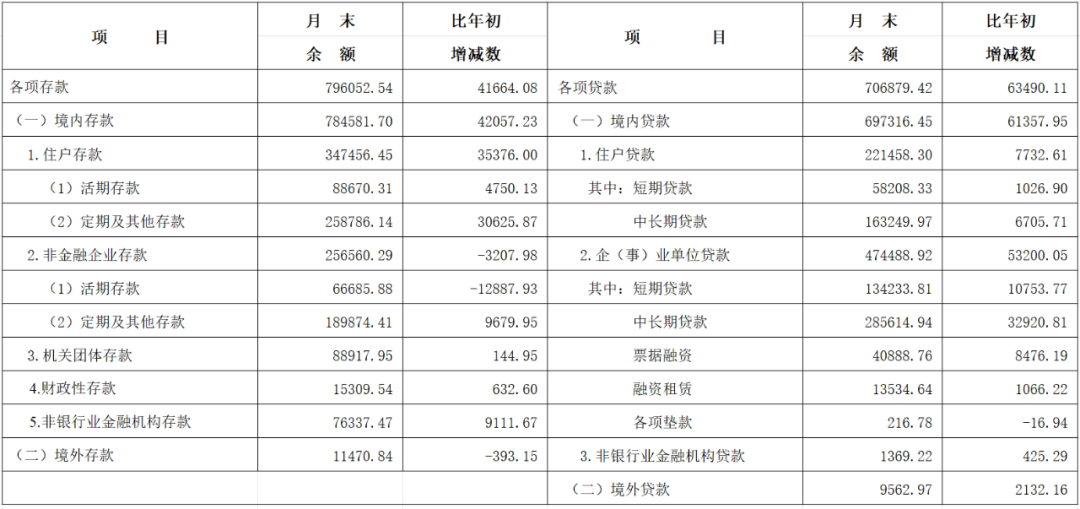 | 项　　目 | 月　末 余　额 | 比年初 增减数 | 项　　目 | 月　末 余　额 | 比年初 增减数 |
|---|---|---|---|---|---|
| 各项存款 | 796052.54 | 41664.08 | 各项贷款 | 706879.42 | 63490.11 |
| （一）境内存款 | 784581.70 | 42057.23 | （一）境内贷款 | 697316.45 | 61357.95 |
| 1.住户存款 | 347456.45 | 35376.00 | 1.住户贷款 | 221458.30 | 7732.61 |
| （1）活期存款 | 88670.31 | 4750.13 | 其中：短期贷款 | 58208.33 | 1026.90 |
| （2）定期及其他存款 | 258786.14 | 30625.87 | 中长期贷款 | 163249.97 | 6705.71 |
| 2.非金融企业存款 | 256560.29 | -3207.98 | 2.企（事）业单位贷款 | 474488.92 | 53200.05 |
| （1）活期存款 | 66685.88 | -12887.93 | 其中：短期贷款 | 134233.81 | 10753.77 |
| （2）定期及其他存款 | 189874.41 | 9679.95 | 中长期贷款 | 285614.94 | 32920.81 |
| 3.机关团体存款 | 88917.95 | 144.95 | 票据融资 | 40888.76 | 8476.19 |
| 4.财政性存款 | 15309.54 | 632.60 | 融资租赁 | 13534.64 | 1066.22 |
| 5.非银行业金融机构存款 | 76337.47 | 9111.67 | 各项垫款 | 216.78 | -16.94 |
| （二）境外存款 | 11470.84 | -393.15 | 3.非银行业金融机构贷款 | 1369.22 | 425.29 |
| | | | （二）境外贷款 | 9562.97 | 2132.16 |